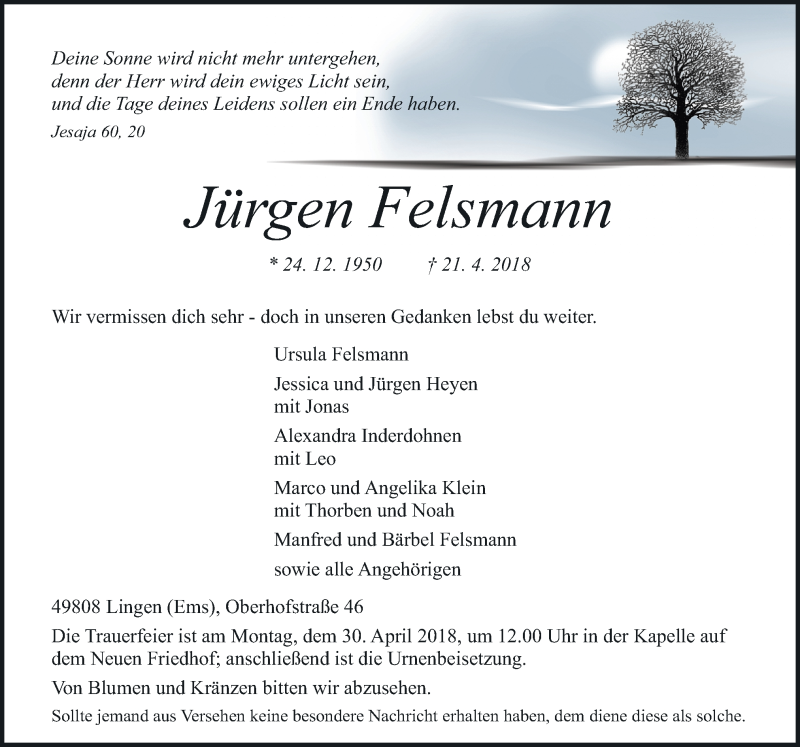 Deine Sonne wird nicht mehr untergehen,
denn der Herr wird dein ewiges Licht sein,
und die Tage deines Leidens sollen ein Ende haben.
Jesaja 60, 20

Jürgen Felsmann

* 24. 12. 1950 † 21. 4. 2018

Wir vermissen dich sehr - doch in unseren Gedanken lebst du weiter.

Ursula Felsmann

Jessica und Jürgen Heyen
mit Jonas

Alexandra Inderdohnen
mit Leo

Marco und Angelika Klein
mit Thorben und Noah

Manfred und Bärbel Felsmann

sowie alle Angehörigen

49808 Lingen (Ems), Oberhofstraße 46

Die Trauerfeier ist am Montag, dem 30. April 2018, um 12.00 Uhr in der Kapelle auf dem Neuen Friedhof; anschließend ist die Urnenbeisetzung.

Von Blumen und Kränzen bitten wir abzusehen.

Sollte jemand aus Versehen keine besondere Nachricht erhalten haben, dem diene diese als solche.